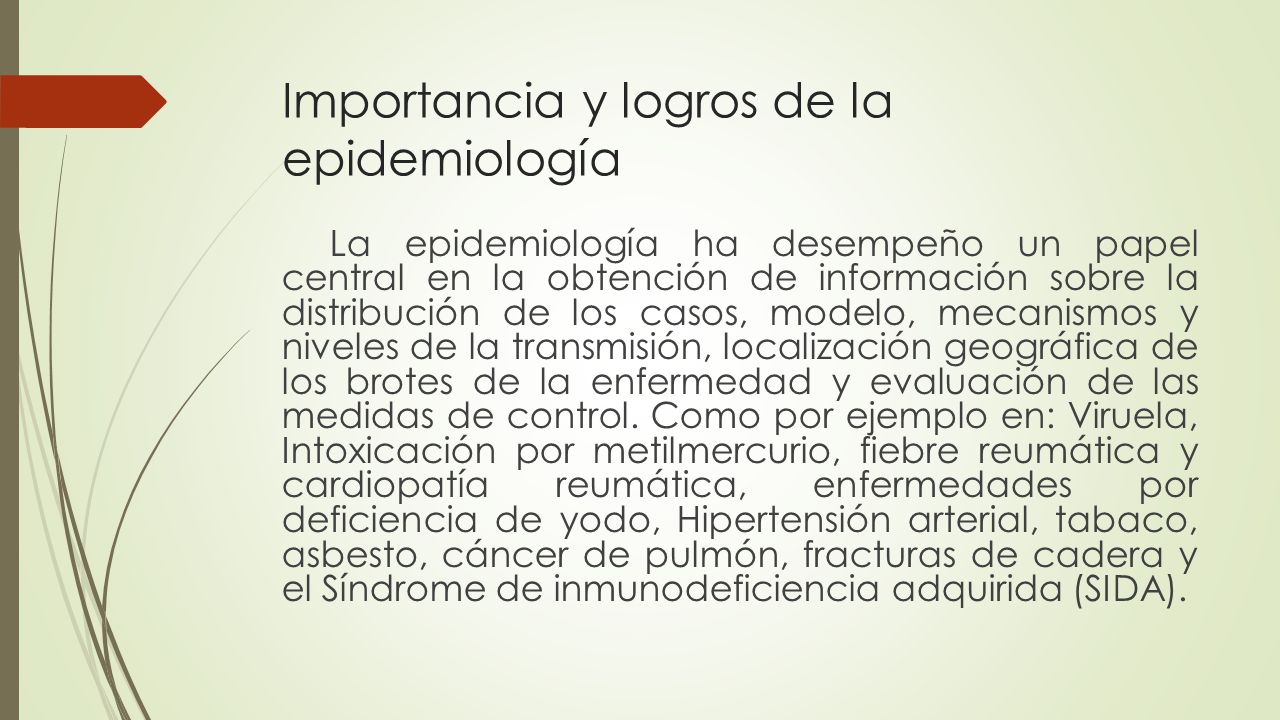 Importancia y logros de la epidemiología

La epidemiología ha desempeño un papel central en la obtención de información sobre la distribución de los casos, modelo, mecanismos y niveles de la transmisión, localización geográfica de los brotes de la enfermedad y evaluación de las medidas de control. Como por ejemplo en: Viruela, Intoxicación por metilmercurio, fiebre reumática y cardiopatía reumática, enfermedades por deficiencia de yodo, Hipertensión arterial, tabaco, asbesto, cáncer de pulmón, fracturas de cadera y el Síndrome de inmunodeficiencia adquirida (SIDA).